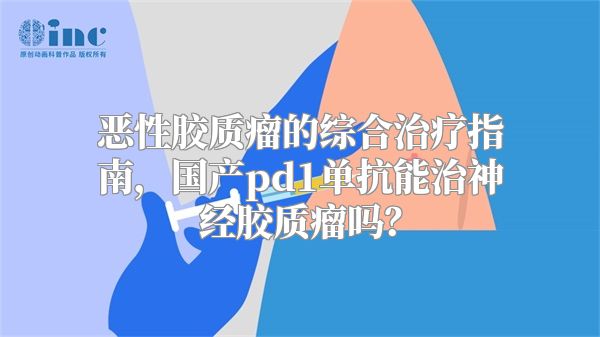 inc
原创动画科普作品 版权所有

恶性胶质瘤的综合治疗指南，国产pd1单抗能治神经胶质瘤吗？